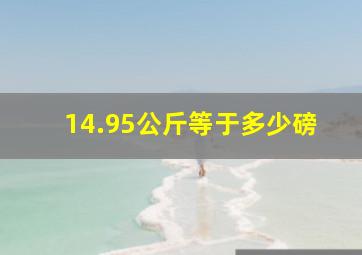 14.95公斤等于多少磅